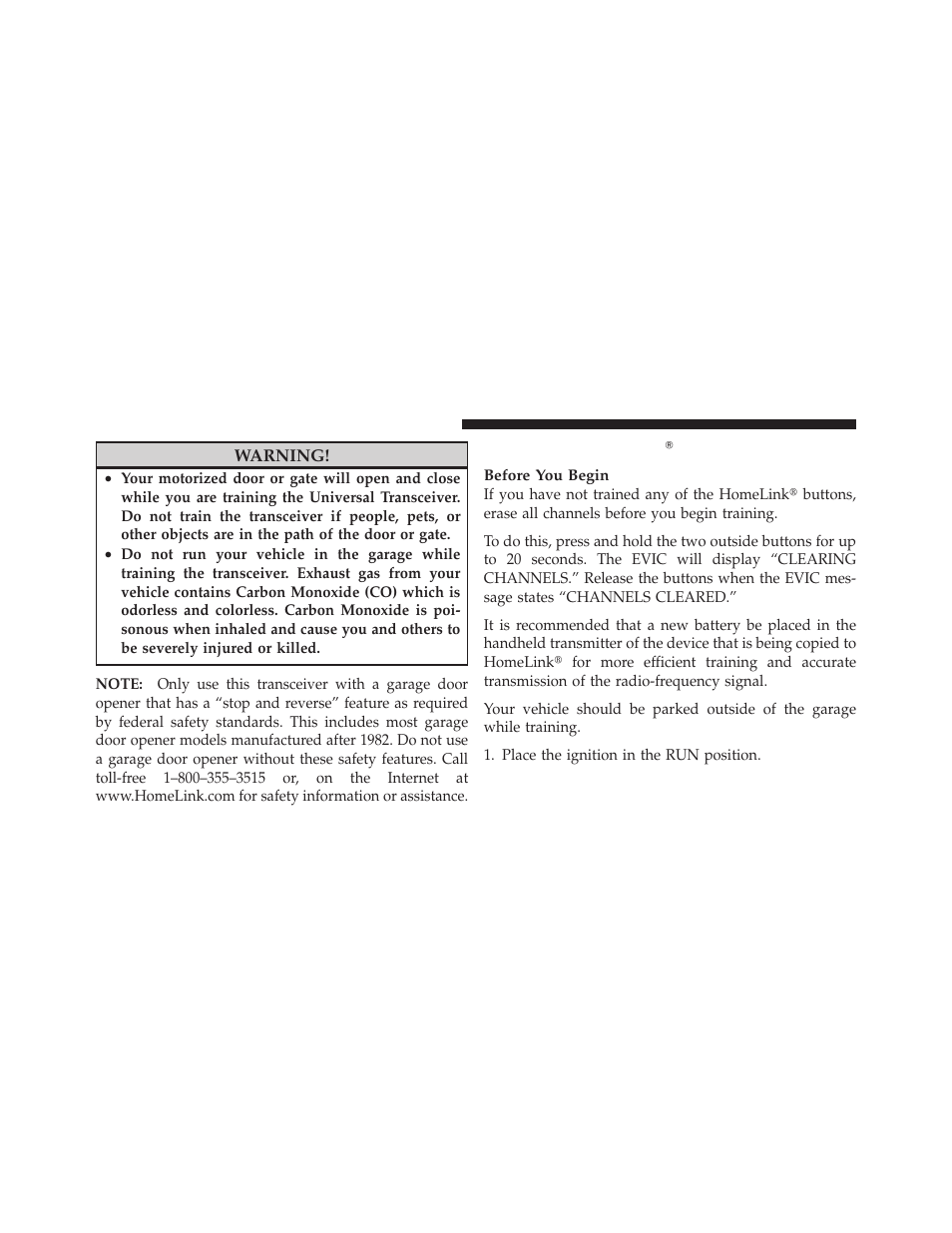 WARNING!

• Your motorized door or gate will open and close while you are training the Universal Transceiver. Do not train the transceiver if people, pets, or other objects are in the path of the door or gate.
• Do not run your vehicle in the garage while training the transceiver. Exhaust gas from your vehicle contains Carbon Monoxide (CO) which is odorless and colorless. Carbon Monoxide is poisonous when inhaled and cause you and others to be severely injured or killed.

NOTE: Only use this transceiver with a garage door opener that has a “stop and reverse” feature as required by federal safety standards. This includes most garage door opener models manufactured after 1982. Do not use a garage door opener without these safety features. Call toll-free 1–800–355–3515 or, on the Internet at www.HomeLink.com for safety information or assistance.

®

Before You Begin
If you have not trained any of the HomeLink® buttons, erase all channels before you begin training.

To do this, press and hold the two outside buttons for up to 20 seconds. The EVIC will display “CLEARING CHANNELS.” Release the buttons when the EVIC message states “CHANNELS CLEARED.”

It is recommended that a new battery be placed in the handheld transmitter of the device that is being copied to HomeLink® for more efficient training and accurate transmission of the radio-frequency signal.

Your vehicle should be parked outside of the garage while training.

1. Place the ignition in the RUN position.